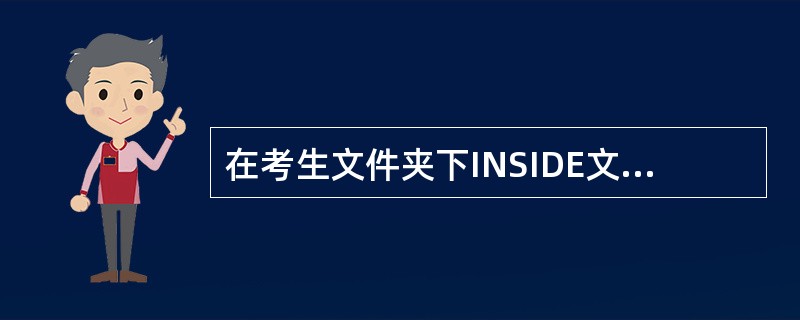 在考生文件夹下INSIDE文...